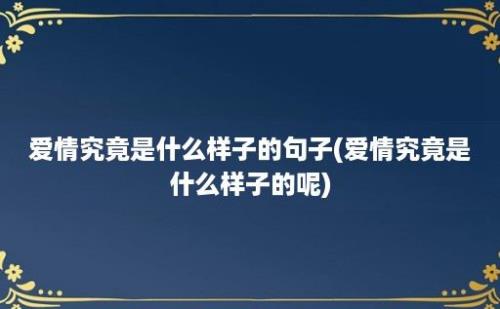 爱情究竟是什么样子的句子(爱情究竟是什么样子的呢)